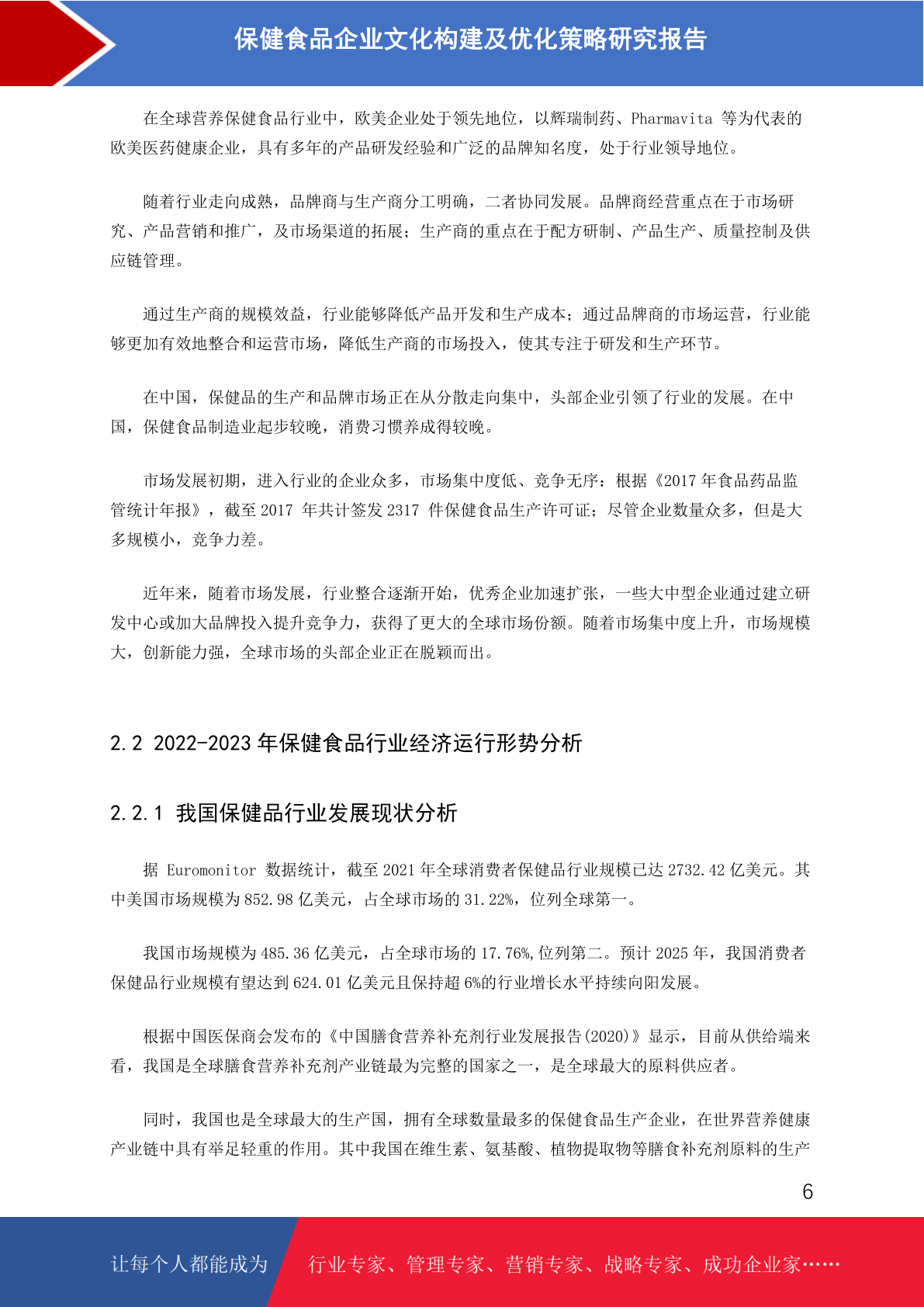 保健食品企业文化构建及优化策略研究报告

在全球营养保健食品行业中，欧美企业处于领先地位，以辉瑞制药、Pharmavita 等为代表的欧美医药健康企业，具有多年的产品研发经验和广泛的品牌知名度，处于行业领导地位。

随着行业走向成熟，品牌商与生产商分工明确，二者协同发展。品牌商经营重点在于市场研究、产品营销和推广，及市场渠道的拓展；生产商的重点在于配方研制、产品生产、质量控制及供应链管理。

通过生产商的规模效益，行业能够降低产品开发和生产成本；通过品牌商的市场运营，行业能够更加有效地整合和运营市场，降低生产商的市场投入，使其专注于研发和生产环节。

在中国，保健品的生产和品牌市场正在从分散走向集中，头部企业引领了行业的发展。在中国，保健食品制造业起步较晚，消费习惯养成得较晚。

市场发展初期，进入行业的企业众多，市场集中度低、竞争无序：根据《2017 年食品药品监管统计年报》，截至 2017 年共计签发 2317 件保健食品生产许可证；尽管企业数量众多，但是大多规模小，竞争力差。

近年来，随着市场发展，行业整合逐渐开始，优秀企业加速扩张，一些大中型企业通过建立研发中心或加大品牌投入提升竞争力，获得了更大的全球市场份额。随着市场集中度上升，市场规模大，创新能力强，全球市场的头部企业正在脱颖而出。

2.2 2022-2023 年保健食品行业经济运行形势分析

2.2.1 我国保健品行业发展现状分析

据 Euromonitor 数据统计，截至 2021 年全球消费者保健品行业规模已达 2732.42 亿美元。其中美国市场规模为 852.98 亿美元，占全球市场的 31.22%，位列全球第一。

我国市场规模为 485.36 亿美元，占全球市场的 17.76%,位列第二。预计 2025 年，我国消费者保健品行业规模有望达到 624.01 亿美元且保持超 6%的行业增长水平持续向阳发展。

根据中国医保商会发布的《中国膳食营养补充剂行业发展报告(2020)》显示，目前从供给端来看，我国是全球膳食营养补充剂产业链最为完整的国家之一，是全球最大的原料供应者。

同时，我国也是全球最大的生产国，拥有全球数量最多的保健食品生产企业，在世界营养健康产业链中具有举足轻重的作用。其中我国在维生素、氨基酸、植物提取物等膳食补充剂原料的生产

6

让每个人都能成为 行业专家、管理专家、营销专家、战略专家、成功企业家……